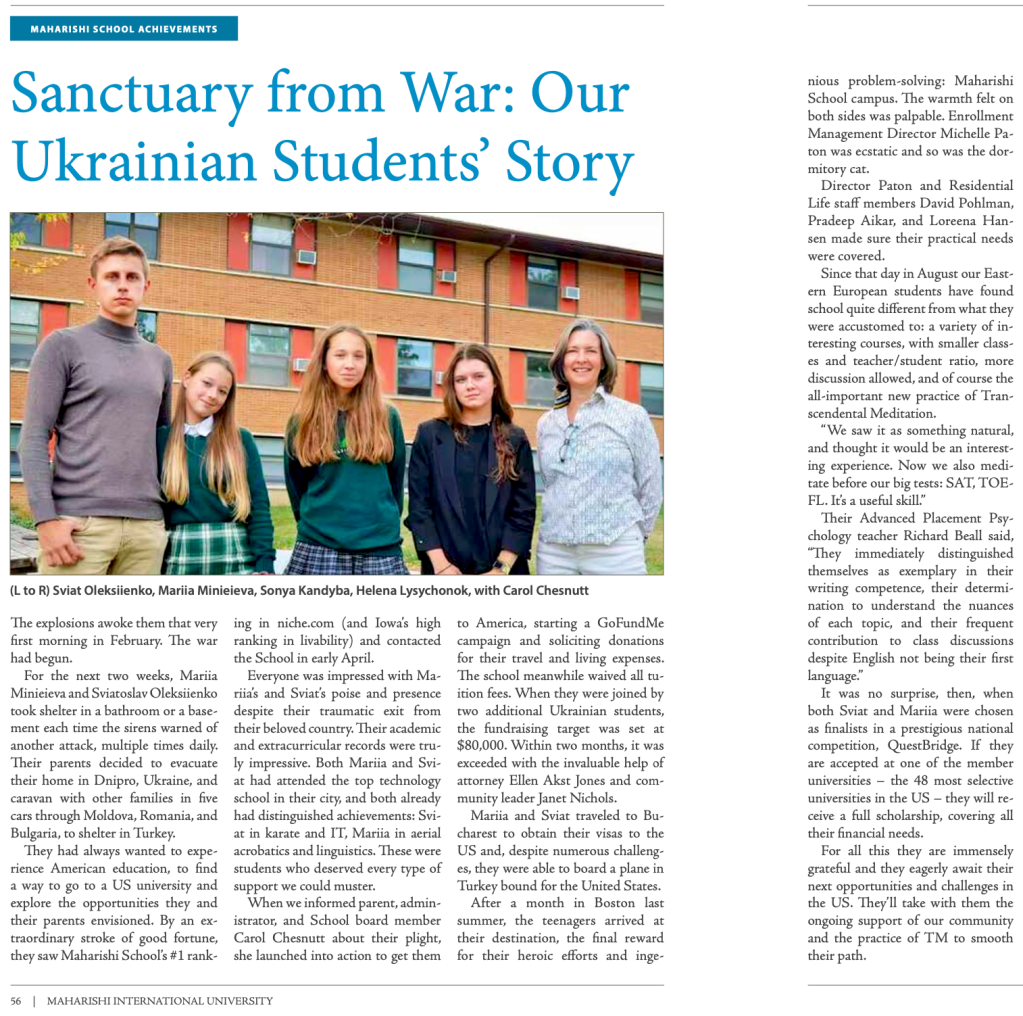 MAHARISHI SCHOOL ACHIEVEMENTS

Sanctuary from War: Our Ukrainian Students' Story

(L to R) Sviat Oleksiienko, Mariia Minieieva, Sonya Kandyba, Helena Lysychonok, with Carol Chesnutt

The explosions awoke them that very first morning in February. The war had begun.

For the next two weeks, Mariia Minieieva and Sviatoslav Oleksiienko took shelter in a bathroom or a basement each time the sirens warned of another attack, multiple times daily. Their parents decided to evacuate their home in Dnipro, Ukraine, and caravan with other families in five cars through Moldova, Romania, and Bulgaria, to shelter in Turkey.

They had always wanted to experience American education, to find a way to go to a US university and explore the opportunities they and their parents envisioned. By an extraordinary stroke of good fortune, they saw Maharishi School's #1 ranking in niche.com (and Iowa's high ranking in livability) and contacted the School in early April.

Everyone was impressed with Mariia's and Sviat's poise and presence despite their traumatic exit from their beloved country. Their academic and extracurricular records were truly impressive. Both Mariia and Sviat had attended the top technology school in their city, and both already had distinguished achievements: Sviat in karate and IT, Mariia in aerial acrobatics and linguistics. These were students who deserved every type of support we could muster.

When we informed parent, administrator, and School board member Carol Chesnutt about their plight, she launched into action to get them to America, starting a GoFundMe campaign and soliciting donations for their travel and living expenses. The school meanwhile waived all tuition fees. When they were joined by two additional Ukrainian students, the fundraising target was set at $80,000. Within two months, it was exceeded with the invaluable help of attorney Ellen Akst Jones and community leader Janet Nichols.

Mariia and Sviat traveled to Bucharest to obtain their visas to the US and, despite numerous challenges, they were able to board a plane in Turkey bound for the United States.

After a month in Boston last summer, the teenagers arrived at their destination, the final reward for their heroic efforts and ingenious problem-solving: Maharishi School campus. The warmth felt on both sides was palpable. Enrollment Management Director Michelle Paton was ecstatic and so was the dormitory cat.

Director Paton and Residential Life staff members David Pohlman, Pradeep Aikar, and Loreena Hansen made sure their practical needs were covered.

Since that day in August our Eastern European students have found school quite different from what they were accustomed to: a variety of interesting courses, with smaller classes and teacher/student ratio, more discussion allowed, and of course the all-important new practice of Transcendental Meditation.

"We saw it as something natural, and thought it would be an interesting experience. Now we also meditate before our big tests: SAT, TOEFL. It's a useful skill."

Their Advanced Placement Psychology teacher Richard Beall said, "They immediately distinguished themselves as exemplary in their writing competence, their determination to understand the nuances of each topic, and their frequent contribution to class discussions despite English not being their first language."

It was no surprise, then, when both Sviat and Mariia were chosen as finalists in a prestigious national competition, QuestBridge. If they are accepted at one of the member universities – the 48 most selective universities in the US – they will receive a full scholarship, covering all their financial needs.

For all this they are immensely grateful and they eagerly await their next opportunities and challenges in the US. They'll take with them the ongoing support of our community and the practice of TM to smooth their path.

56 | MAHARISHI INTERNATIONAL UNIVERSITY